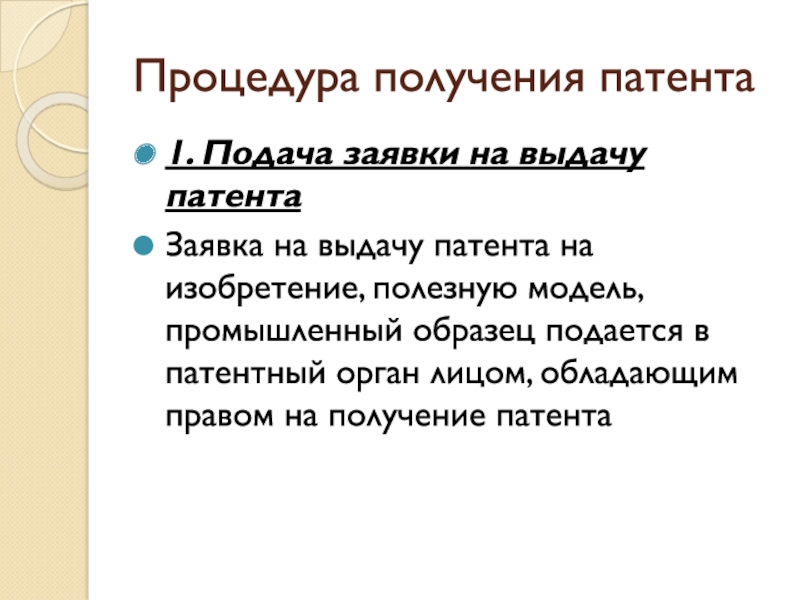 Процедура получения патента

• 1. Подача заявки на выдачу патента

• Заявка на выдачу патента на изобретение, полезную модель, промышленный образец подается в патентный орган лицом, обладающим правом на получение патента